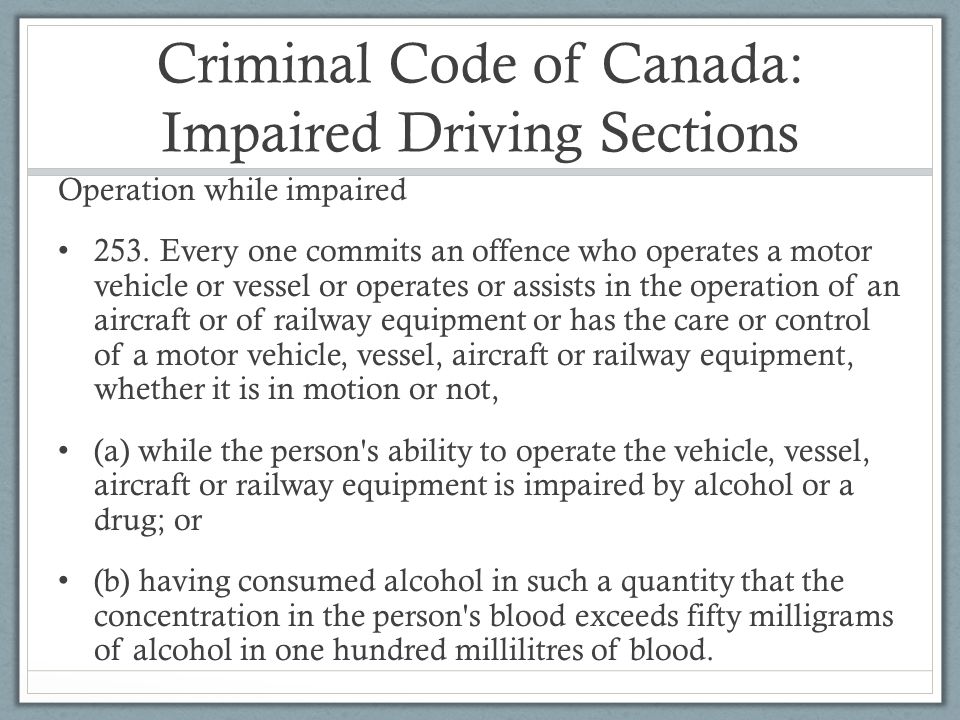 Criminal Code of Canada: Impaired Driving Sections

Operation while impaired

• 253. Every one commits an offence who operates a motor vehicle or vessel or operates or assists in the operation of an aircraft or of railway equipment or has the care or control of a motor vehicle, vessel, aircraft or railway equipment, whether it is in motion or not,

• (a) while the person's ability to operate the vehicle, vessel, aircraft or railway equipment is impaired by alcohol or a drug; or

• (b) having consumed alcohol in such a quantity that the concentration in the person's blood exceeds fifty milligrams of alcohol in one hundred millilitres of blood.